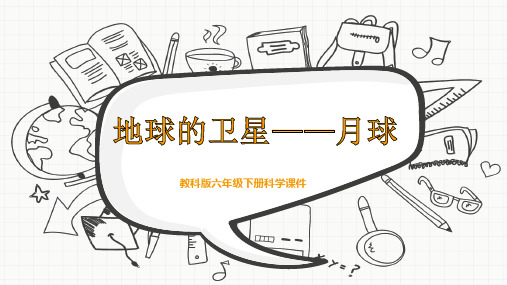 地球的卫星——月球

教科版六年级下册科学课件

x+y=?